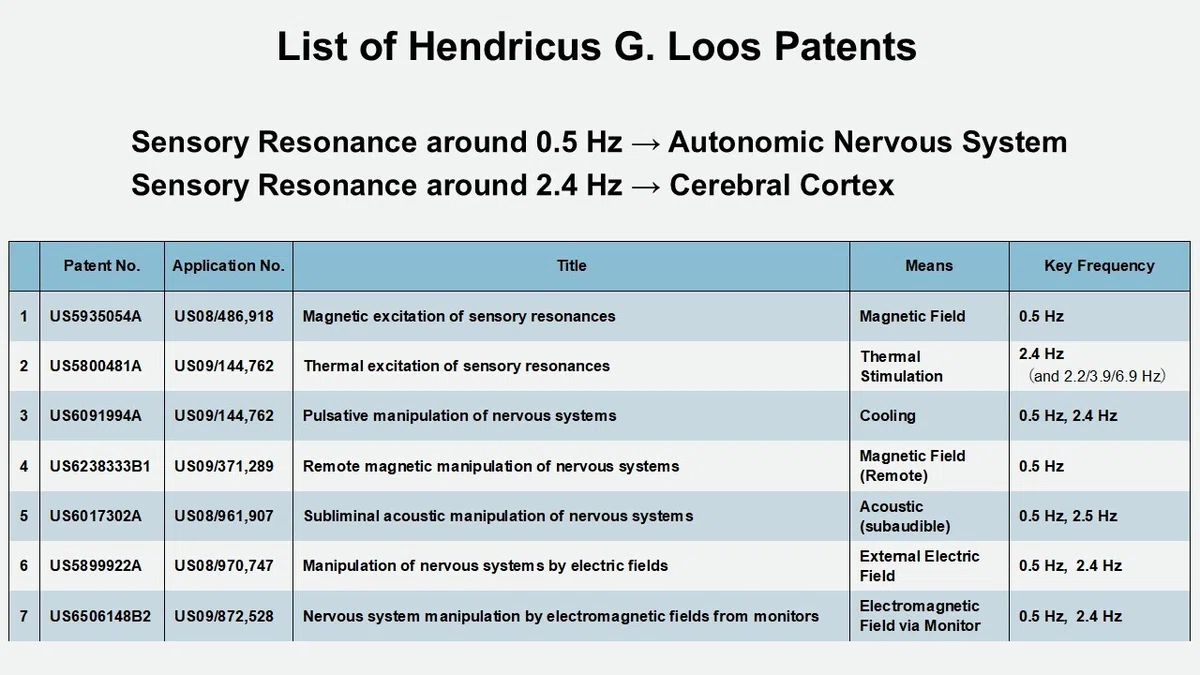 List of Hendricus G. Loos Patents

Sensory Resonance around 0.5 Hz → Autonomic Nervous System
Sensory Resonance around 2.4 Hz → Cerebral Cortex

| | Patent No. | Application No. | Title | Means | Key Frequency |
|---|---|---|---|---|---|
| 1 | US5935054A | US08/486,918 | Magnetic excitation of sensory resonances | Magnetic Field | 0.5 Hz |
| 2 | US5800481A | US09/144,762 | Thermal excitation of sensory resonances | Thermal Stimulation | 2.4 Hz (and 2.2/3.9/6.9 Hz) |
| 3 | US6091994A | US09/144,762 | Pulsative manipulation of nervous systems | Cooling | 0.5 Hz, 2.4 Hz |
| 4 | US6238333B1 | US09/371,289 | Remote magnetic manipulation of nervous systems | Magnetic Field (Remote) | 0.5 Hz |
| 5 | US6017302A | US08/961,907 | Subliminal acoustic manipulation of nervous systems | Acoustic (subaudible) | 0.5 Hz, 2.5 Hz |
| 6 | US5899922A | US08/970,747 | Manipulation of nervous systems by electric fields | External Electric Field | 0.5 Hz, 2.4 Hz |
| 7 | US6506148B2 | US09/872,528 | Nervous system manipulation by electromagnetic fields from monitors | Electromagnetic Field via Monitor | 0.5 Hz, 2.4 Hz |